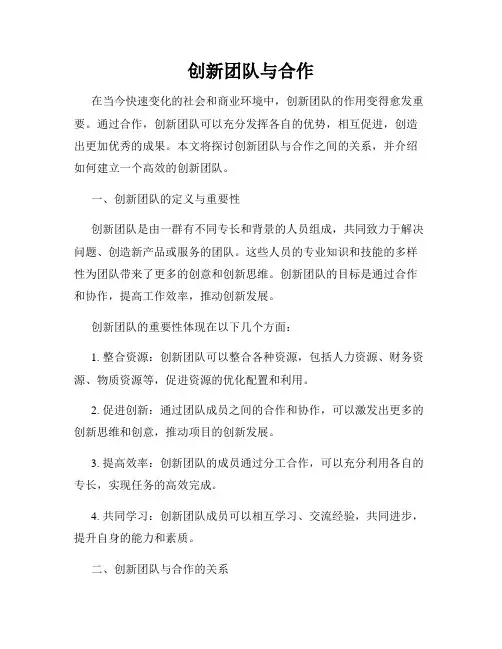 创新团队与合作

在当今快速变化的社会和商业环境中，创新团队的作用变得愈发重要。通过合作，创新团队可以充分发挥各自的优势，相互促进，创造出更加优秀的成果。本文将探讨创新团队与合作之间的关系，并介绍如何建立一个高效的创新团队。

一、创新团队的定义与重要性

创新团队是由一群有不同专长和背景的人员组成，共同致力于解决问题、创造新产品或服务的团队。这些人员的专业知识和技能的多样性为团队带来了更多的创意和创新思维。创新团队的目标是通过合作和协作，提高工作效率，推动创新发展。

创新团队的重要性体现在以下几个方面：

1. 整合资源：创新团队可以整合各种资源，包括人力资源、财务资源、物质资源等，促进资源的优化配置和利用。

2. 促进创新：通过团队成员之间的合作和协作，可以激发出更多的创新思维和创意，推动项目的创新发展。

3. 提高效率：创新团队的成员通过分工合作，可以充分利用各自的专长，实现任务的高效完成。

4. 共同学习：创新团队成员可以相互学习、交流经验，共同进步，提升自身的能力和素质。

二、创新团队与合作的关系